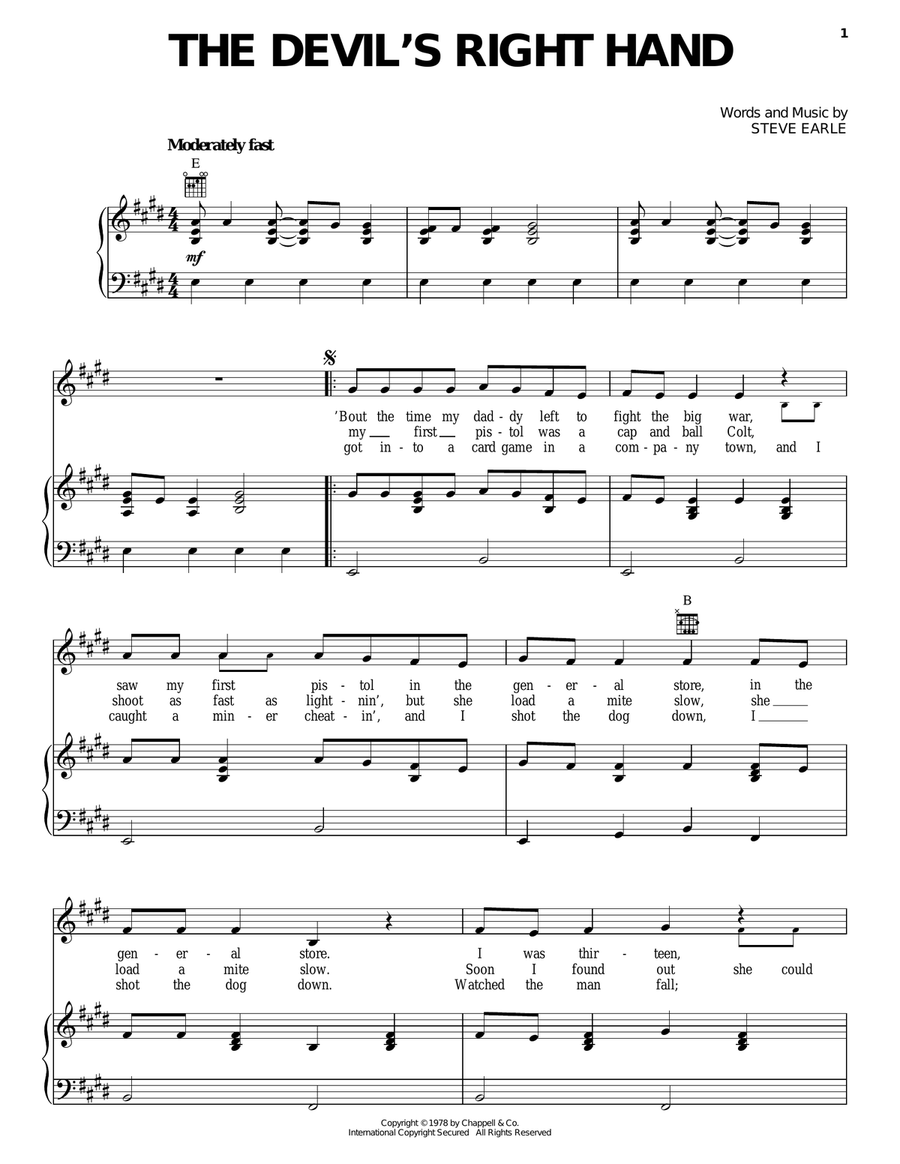 1

THE DEVIL'S RIGHT HAND

Words and Music by
STEVE EARLE

Moderately fast

E

mf

'Bout the time my dad - dy left to fight the big war,
my ___ first ___ pis - tol was a cap and ball Colt,
got in - to a card game in a com - pa - ny town, and I

B

saw my first pis - tol in the gen - er - al store, in the
shoot as fast as light - nin', but she load a mite slow, she ___
caught a min - er cheat - in', and I shot the dog down, I ___

gen - er - al store. I was thir - teen,
load a mite slow. Soon I found out she could
shot the dog down. Watched the man fall;

Copyright © 1978 by Chappell & Co.
International Copyright Secured All Rights Reserved